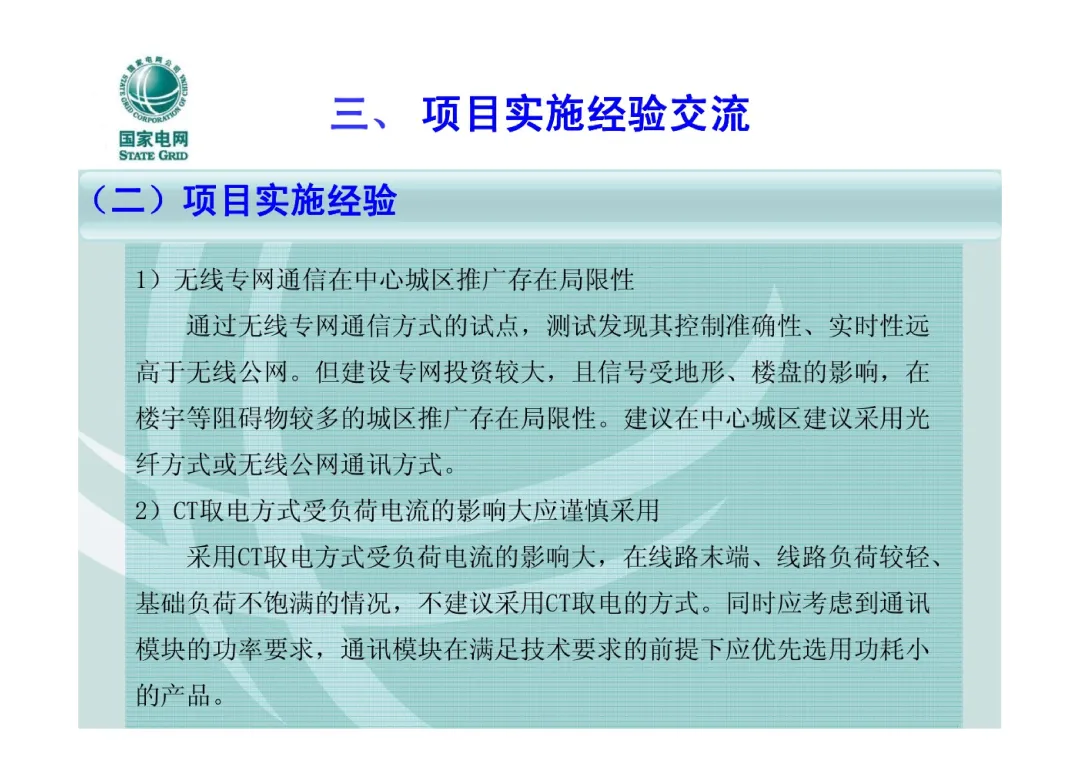 国家电网公司
STATE GRID CORPORATION OF CHINA
国家电网
STATE GRID

三、 项目实施经验交流

（二）项目实施经验

1）无线专网通信在中心城区推广存在局限性

通过无线专网通信方式的试点，测试发现其控制准确性、实时性远高于无线公网。但建设专网投资较大，且信号受地形、楼盘的影响，在楼宇等阻碍物较多的城区推广存在局限性。建议在中心城区建议采用光纤方式或无线公网通讯方式。

2）CT取电方式受负荷电流的影响大应谨慎采用

采用CT取电方式受负荷电流的影响大，在线路末端、线路负荷较轻、基础负荷不饱满的情况，不建议采用CT取电的方式。同时应考虑到通讯模块的功率要求，通讯模块在满足技术要求的前提下应优先选用功耗小的产品。